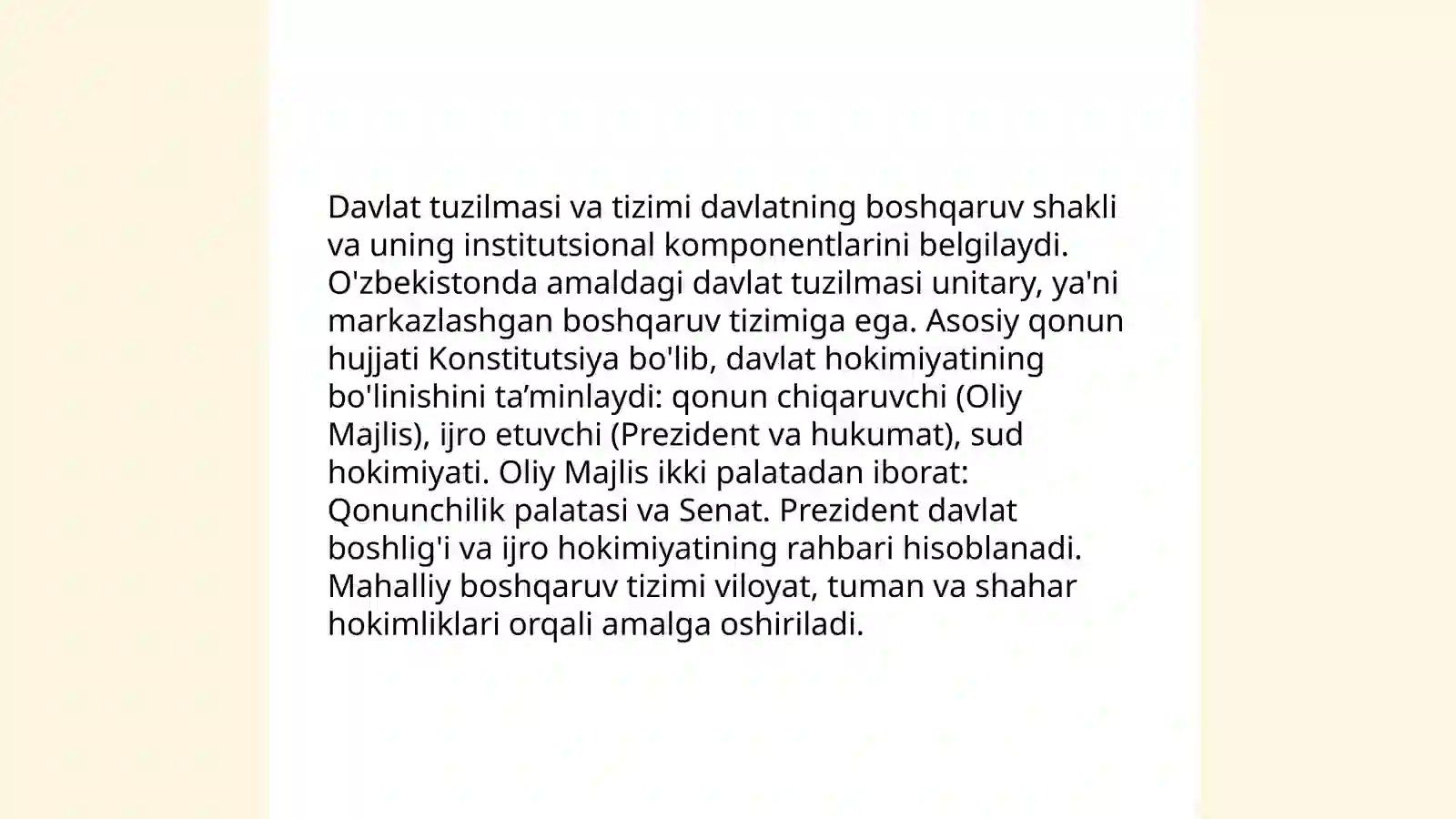 Davlat tuzilmasi va tizimi davlatning boshqaruv shakli va uning institutsional komponentlarini belgilaydi. O'zbekistonda amaldagi davlat tuzilmasi unitary, ya'ni markazlashgan boshqaruv tizimiga ega. Asosiy qonun hujjati Konstitutsiya bo'lib, davlat hokimiyatining bo'linishini ta’minlaydi: qonun chiqaruvchi (Oliy Majlis), ijro etuvchi (Prezident va hukumat), sud hokimiyati. Oliy Majlis ikki palatadan iborat: Qonunchilik palatasi va Senat. Prezident davlat boshlig'i va ijro hokimiyatining rahbari hisoblanadi. Mahalliy boshqaruv tizimi viloyat, tuman va shahar hokimliklari orqali amalga oshiriladi.